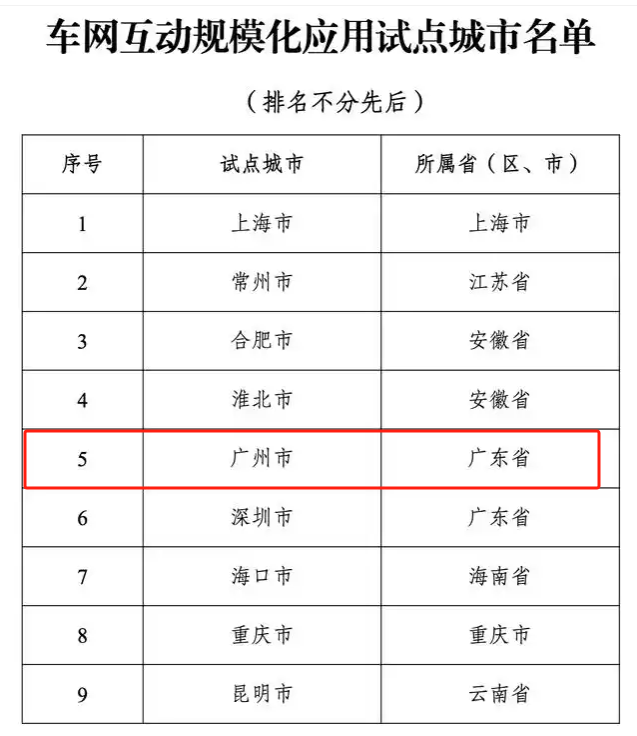 车网互动规模化应用试点城市名单

（排名不分先后）

| 序号 | 试点城市 | 所属省（区、市） |
|---|---|---|
| 1 | 上海市 | 上海市 |
| 2 | 常州市 | 江苏省 |
| 3 | 合肥市 | 安徽省 |
| 4 | 淮北市 | 安徽省 |
| 5 | 广州市 | 广东省 |
| 6 | 深圳市 | 广东省 |
| 7 | 海口市 | 海南省 |
| 8 | 重庆市 | 重庆市 |
| 9 | 昆明市 | 云南省 |